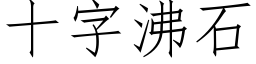 十字沸石